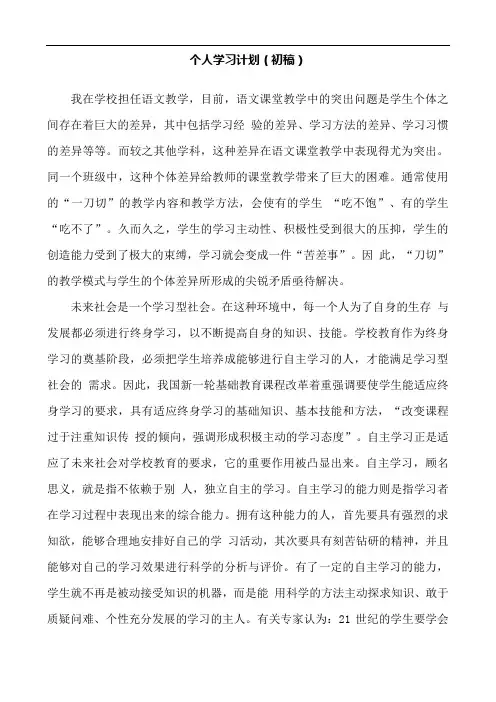 个人学习计划（初稿）

我在学校担任语文教学，目前，语文课堂教学中的突出问题是学生个体之间存在着巨大的差异，其中包括学习经 验的差异、学习方法的差异、学习习惯的差异等等。而较之其他学科，这种差异在语文课堂教学中表现得尤为突出。同一个班级中，这种个体差异给教师的课堂教学带来了巨大的困难。通常使用的“一刀切”的教学内容和教学方法，会使有的学生 “吃不饱”、有的学生“吃不了”。久而久之，学生的学习主动性、积极性受到很大的压抑，学生的创造能力受到了极大的束缚，学习就会变成一件“苦差事”。因 此，“刀切”的教学模式与学生的个体差异所形成的尖锐矛盾亟待解决。

未来社会是一个学习型社会。在这种环境中，每一个人为了自身的生存 与发展都必须进行终身学习，以不断提高自身的知识、技能。学校教育作为终身学习的奠基阶段，必须把学生培养成能够进行自主学习的人，才能满足学习型社会的 需求。因此，我国新一轮基础教育课程改革着重强调要使学生能适应终身学习的要求，具有适应终身学习的基础知识、基本技能和方法，“改变课程过于注重知识传 授的倾向，强调形成积极主动的学习态度”。自主学习正是适应了未来社会对学校教育的要求，它的重要作用被凸显出来。自主学习，顾名思义，就是指不依赖于别 人，独立自主的学习。自主学习的能力则是指学习者在学习过程中表现出来的综合能力。拥有这种能力的人，首先要具有强烈的求知欲，能够合理地安排好自己的学 习活动，其次要具有刻苦钻研的精神，并且能够对自己的学习效果进行科学的分析与评价。有了一定的自主学习的能力，学生就不再是被动接受知识的机器，而是能 用科学的方法主动探求知识、敢于质疑问难、个性充分发展的学习的主人。有关专家认为：21 世纪的学生要学会